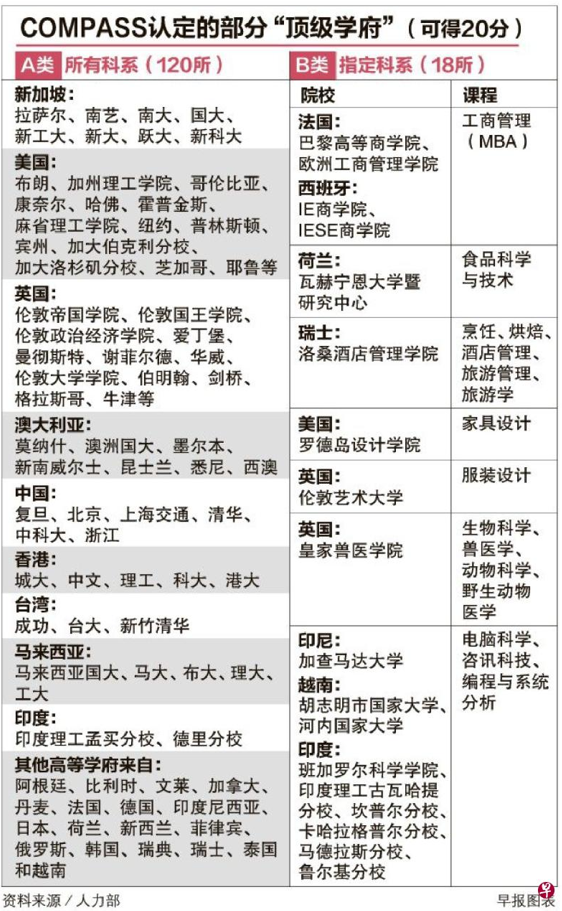 COMPASS认定的部分“顶级学府”（可得20分）

A类 所有科系（120所）

新加坡：
拉萨尔、南艺、南大、国大、新工大、新大、跃大、新科大

美国：
布朗、加州理工学院、哥伦比亚、康奈尔、哈佛、霍普金斯、麻省理工学院、纽约、普林斯顿、宾州、加大伯克利分校、加大洛杉矶分校、芝加哥、耶鲁等

英国：
伦敦帝国学院、伦敦国王学院、伦敦政治经济学院、爱丁堡、曼彻斯特、谢菲尔德、华威、伦敦大学学院、伯明翰、剑桥、格拉斯哥、牛津等

澳大利亚：
莫纳什、澳洲国大、墨尔本、新南威尔士、昆士兰、悉尼、西澳

中国：
复旦、北京、上海交通、清华、中科大、浙江

香港：
城大、中文、理工、科大、港大

台湾：
成功、台大、新竹清华

马来西亚：
马来西亚国大、马大、布大、理大、工大

印度：
印度理工孟买分校、德里分校

其他高等学府来自：
阿根廷、比利时、文莱、加拿大、丹麦、法国、德国、印度尼西亚、日本、荷兰、新西兰、菲律宾、俄罗斯、韩国、瑞典、瑞士、泰国和越南

B类 指定科系（18所）

| 院校 | 课程 |
|---|---|
| 法国：巴黎高等商学院、欧洲工商管理学院 西班牙：IE商学院、IESE商学院 | 工商管理（MBA） |
| 荷兰：瓦赫宁恩大学暨研究中心 | 食品科学与技术 |
| 瑞士：洛桑酒店管理学院 | 烹饪、烘焙、酒店管理、旅游管理、旅游学 |
| 美国：罗德岛设计学院 | 家具设计 |
| 英国：伦敦艺术大学 | 服装设计 |
| 英国：皇家兽医学院 | 生物科学、兽医学、动物科学、野生动物医学 |
| 印尼：加查马达大学 越南：胡志明市国家大学、河内国家大学 印度：班加罗尔科学学院、印度理工古瓦哈提分校、坎普尔分校、卡哈拉格普尔分校、马德拉斯分校、鲁尔基分校 | 电脑科学、咨讯科技、编程与系统分析 |

资料来源／人力部

早报图表